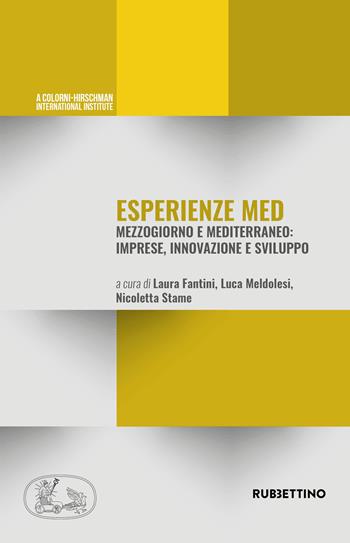 A COLORNI-HIRSCHMAN INTERNATIONAL INSTITUTE

ESPERIENZE MED
MEZZOGIORNO E MEDITERRANEO: IMPRESE, INNOVAZIONE E SVILUPPO

a cura di Laura Fantini, Luca Meldolesi, Nicoletta Stame

RUBBETTINO